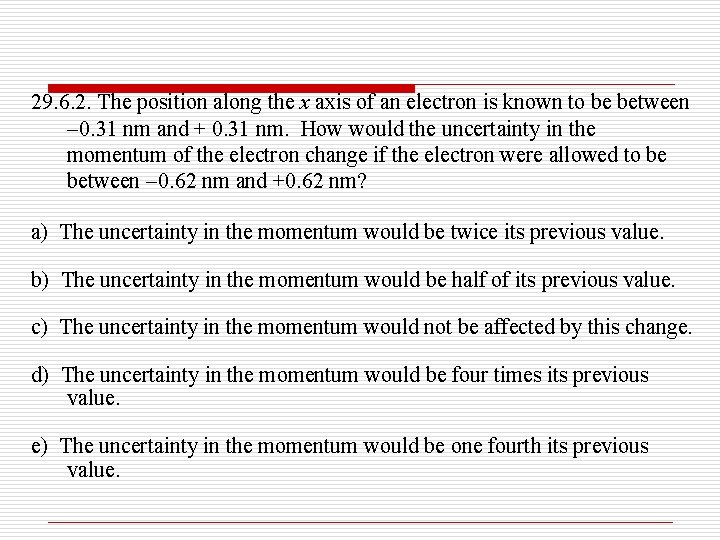 29.6.2. The position along the x axis of an electron is known to be between –0.31 nm and + 0.31 nm. How would the uncertainty in the momentum of the electron change if the electron were allowed to be between –0.62 nm and +0.62 nm?

a) The uncertainty in the momentum would be twice its previous value.

b) The uncertainty in the momentum would be half of its previous value.

c) The uncertainty in the momentum would not be affected by this change.

d) The uncertainty in the momentum would be four times its previous value.

e) The uncertainty in the momentum would be one fourth its previous value.